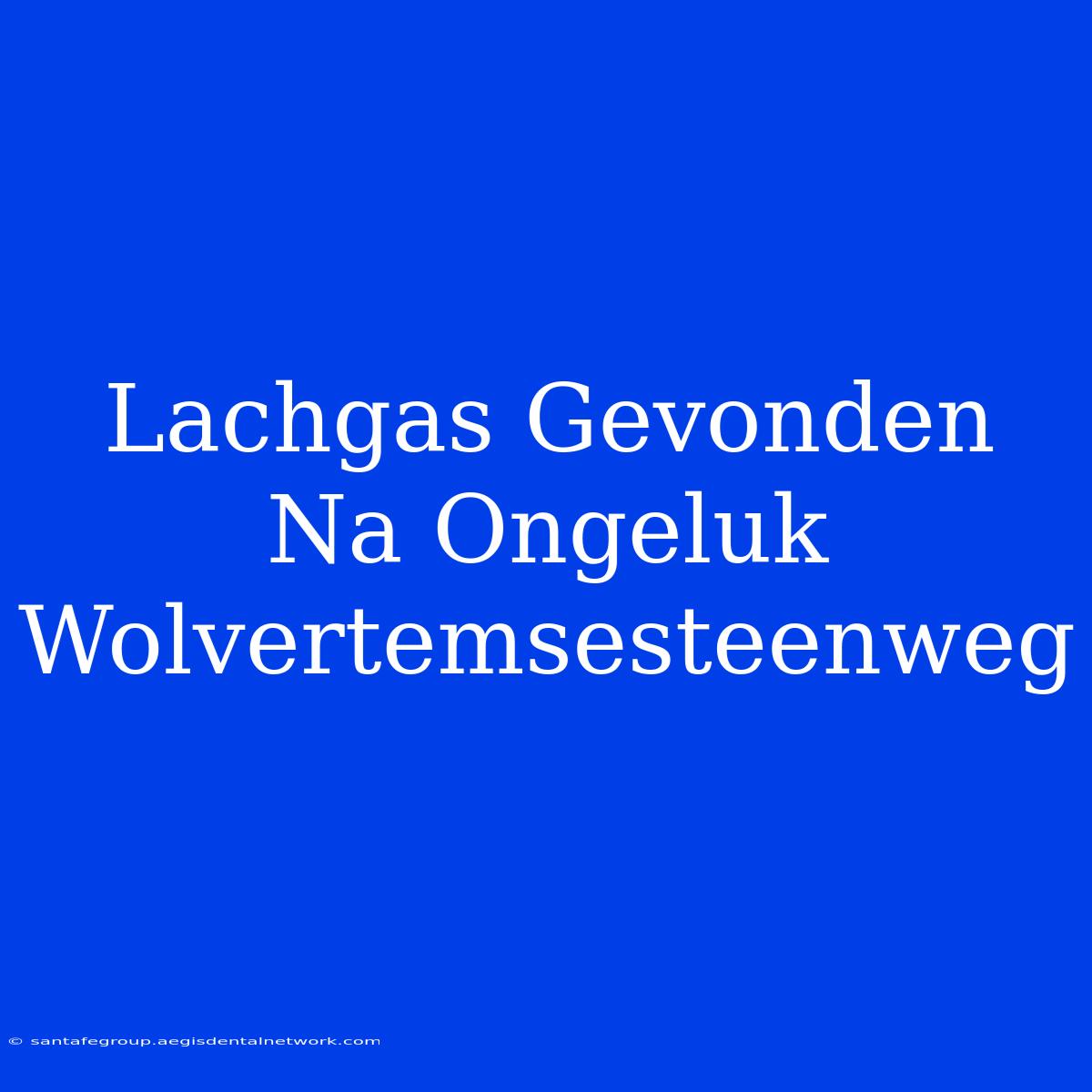 Lachgas Gevonden Na Ongeluk Wolvertemsesteenweg

© santafegroup.aegisdentalnetwork.com